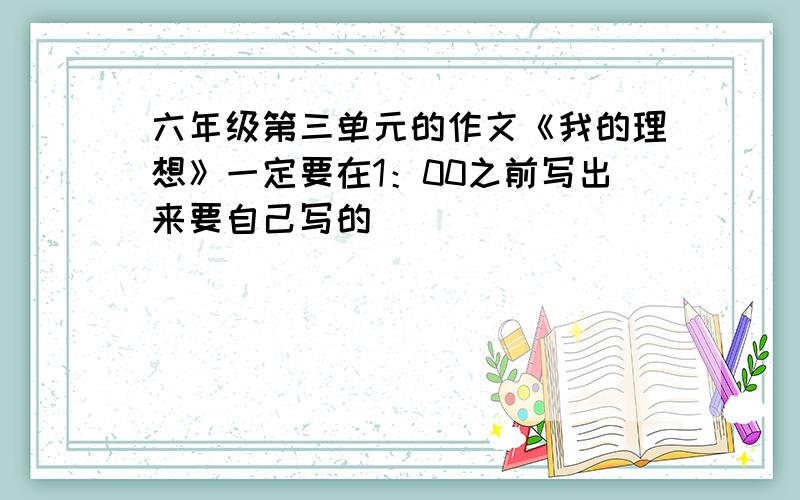 六年级第三单元的作文《我的理想》一定要在1：00之前写出来要自己写的